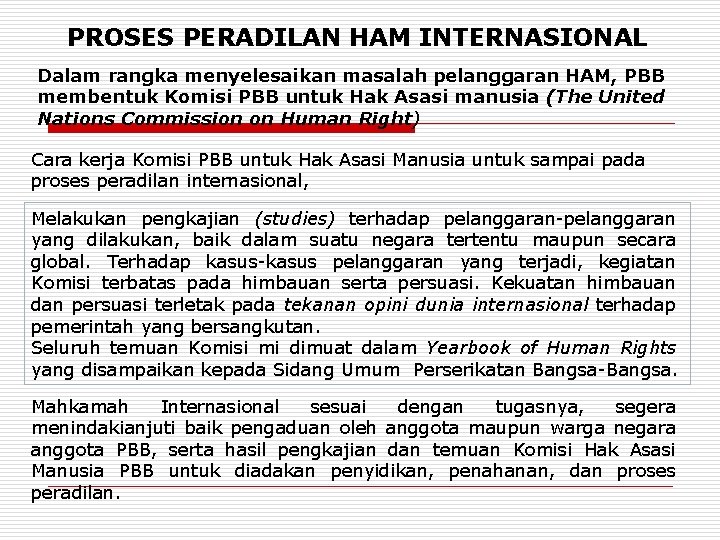 PROSES PERADILAN HAM INTERNASIONAL

Dalam rangka menyelesaikan masalah pelanggaran HAM, PBB membentuk Komisi PBB untuk Hak Asasi manusia (The United Nations Commission on Human Right)

Cara kerja Komisi PBB untuk Hak Asasi Manusia untuk sampai pada proses peradilan internasional,

Melakukan pengkajian (studies) terhadap pelanggaran-pelanggaran yang dilakukan, baik dalam suatu negara tertentu maupun secara global. Terhadap kasus-kasus pelanggaran yang terjadi, kegiatan Komisi terbatas pada himbauan serta persuasi. Kekuatan himbauan dan persuasi terletak pada tekanan opini dunia internasional terhadap pemerintah yang bersangkutan.
Seluruh temuan Komisi mi dimuat dalam Yearbook of Human Rights yang disampaikan kepada Sidang Umum Perserikatan Bangsa-Bangsa.

Mahkamah Internasional sesuai dengan tugasnya, segera menindakianjuti baik pengaduan oleh anggota maupun warga negara anggota PBB, serta hasil pengkajian dan temuan Komisi Hak Asasi Manusia PBB untuk diadakan penyidikan, penahanan, dan proses peradilan.